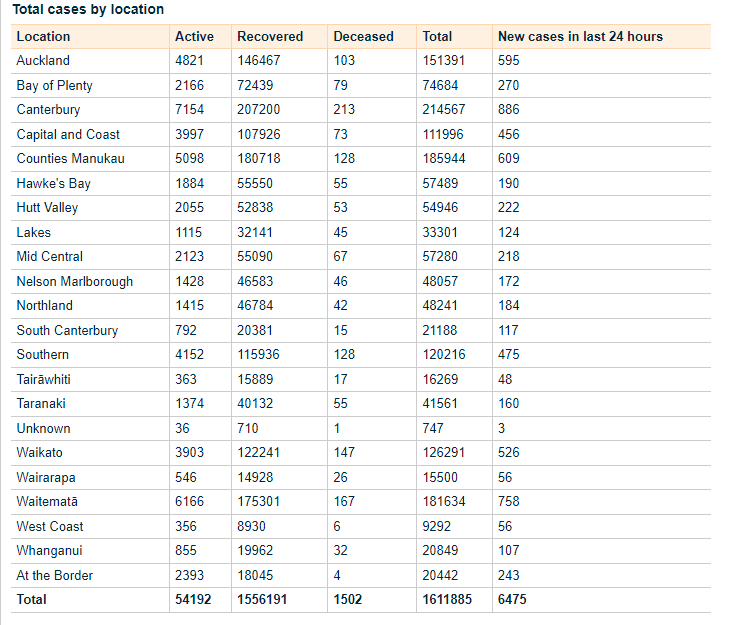 Total cases by location

| Location | Active | Recovered | Deceased | Total | New cases in last 24 hours |
|---|---|---|---|---|---|
| Auckland | 4821 | 146467 | 103 | 151391 | 595 |
| Bay of Plenty | 2166 | 72439 | 79 | 74684 | 270 |
| Canterbury | 7154 | 207200 | 213 | 214567 | 886 |
| Capital and Coast | 3997 | 107926 | 73 | 111996 | 456 |
| Counties Manukau | 5098 | 180718 | 128 | 185944 | 609 |
| Hawke's Bay | 1884 | 55550 | 55 | 57489 | 190 |
| Hutt Valley | 2055 | 52838 | 53 | 54946 | 222 |
| Lakes | 1115 | 32141 | 45 | 33301 | 124 |
| Mid Central | 2123 | 55090 | 67 | 57280 | 218 |
| Nelson Marlborough | 1428 | 46583 | 46 | 48057 | 172 |
| Northland | 1415 | 46784 | 42 | 48241 | 184 |
| South Canterbury | 792 | 20381 | 15 | 21188 | 117 |
| Southern | 4152 | 115936 | 128 | 120216 | 475 |
| Tairāwhiti | 363 | 15889 | 17 | 16269 | 48 |
| Taranaki | 1374 | 40132 | 55 | 41561 | 160 |
| Unknown | 36 | 710 | 1 | 747 | 3 |
| Waikato | 3903 | 122241 | 147 | 126291 | 526 |
| Wairarapa | 546 | 14928 | 26 | 15500 | 56 |
| Waitematā | 6166 | 175301 | 167 | 181634 | 758 |
| West Coast | 356 | 8930 | 6 | 9292 | 56 |
| Whanganui | 855 | 19962 | 32 | 20849 | 107 |
| At the Border | 2393 | 18045 | 4 | 20442 | 243 |
| Total | 54192 | 1556191 | 1502 | 1611885 | 6475 |